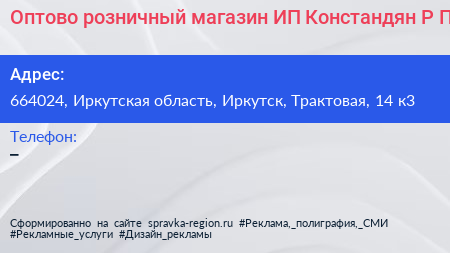 Оптово розничный магазин ИП Констандян Р П

Адрес:
664024, Иркутская область, Иркутск, Трактовая, 14 к3

Телефон:
–

Сформированно на сайте spravka-region.ru #Реклама,_полиграфия,_СМИ #Рекламные_услуги #Дизайн_рекламы